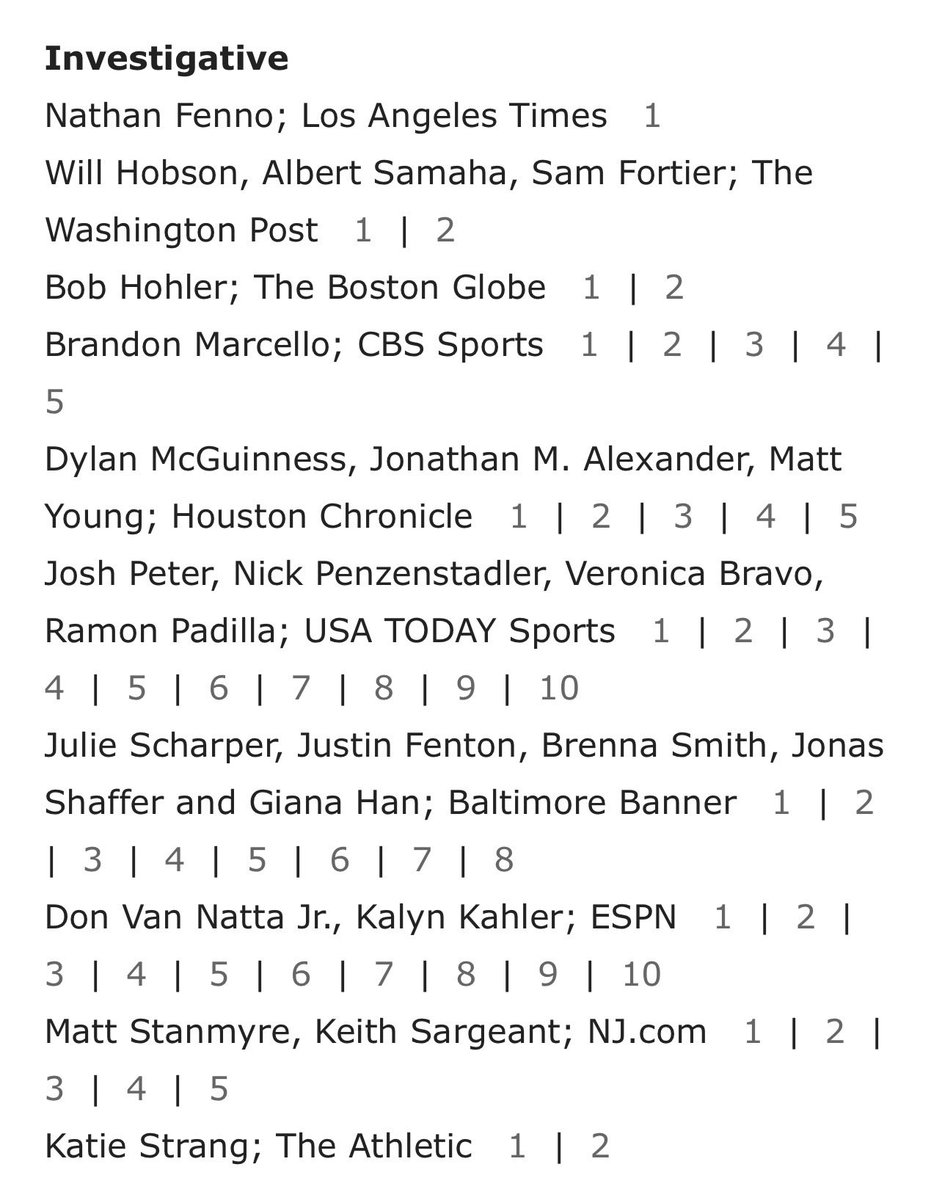 **Investigative**

Nathan Fenno; Los Angeles Times 1

Will Hobson, Albert Samaha, Sam Fortier; The Washington Post 1 | 2

Bob Hohler; The Boston Globe 1 | 2

Brandon Marcello; CBS Sports 1 | 2 | 3 | 4 | 5

Dylan McGuinness, Jonathan M. Alexander, Matt Young; Houston Chronicle 1 | 2 | 3 | 4 | 5

Josh Peter, Nick Penzenstadler, Veronica Bravo, Ramon Padilla; USA TODAY Sports 1 | 2 | 3 | 4 | 5 | 6 | 7 | 8 | 9 | 10

Julie Scharper, Justin Fenton, Brenna Smith, Jonas Shaffer and Giana Han; Baltimore Banner 1 | 2 | 3 | 4 | 5 | 6 | 7 | 8

Don Van Natta Jr., Kalyn Kahler; ESPN 1 | 2 | 3 | 4 | 5 | 6 | 7 | 8 | 9 | 10

Matt Stanmyre, Keith Sargeant; NJ.com 1 | 2 | 3 | 4 | 5

Katie Strang; The Athletic 1 | 2